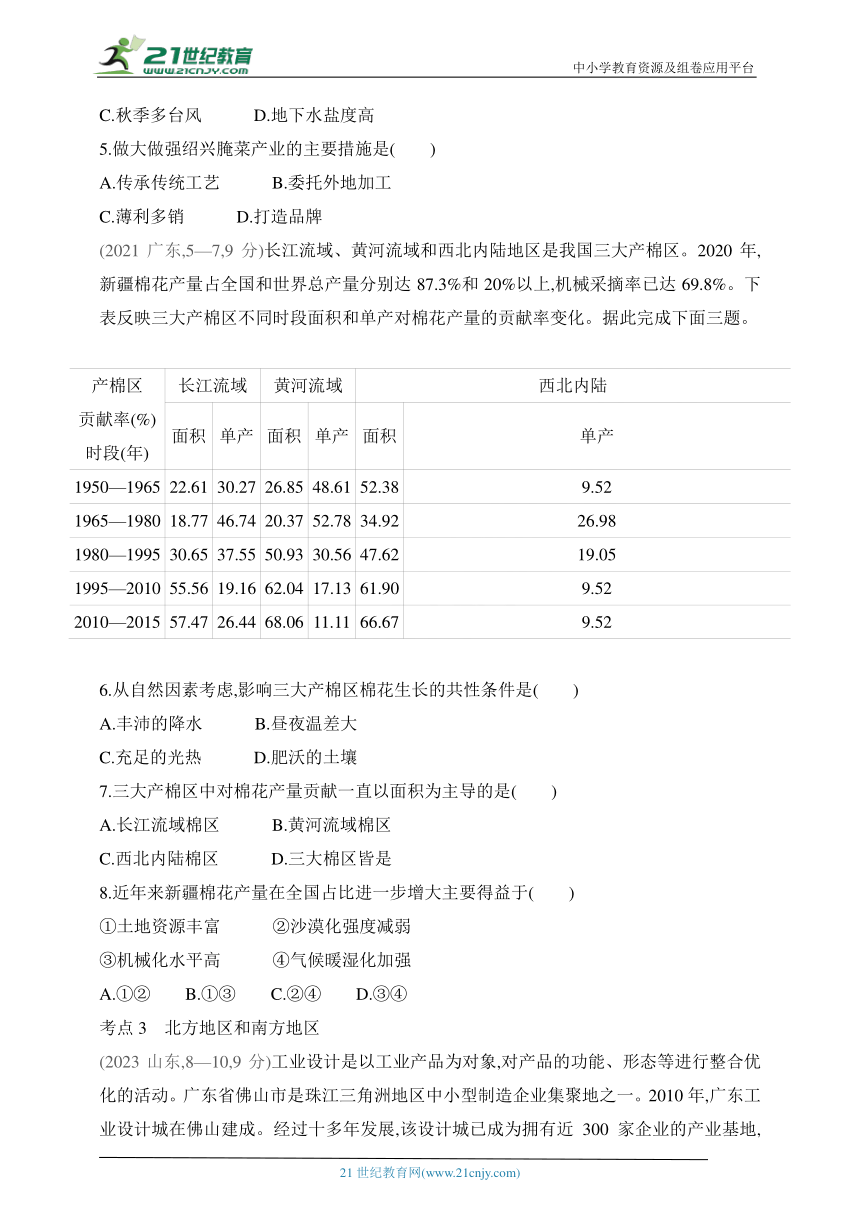 21世纪教育
www.21cnjy.com
中小学教育资源及组卷应用平台

C.秋季多台风　　D.地下水盐度高

5.做大做强绍兴腌菜产业的主要措施是(　　)

A.传承传统工艺　　B.委托外地加工

C.薄利多销　　D.打造品牌

(2021 广东,5—7,9 分)长江流域、黄河流域和西北内陆地区是我国三大产棉区。2020 年,新疆棉花产量占全国和世界总产量分别达 87.3%和 20%以上,机械采摘率已达 69.8%。下表反映三大产棉区不同时段面积和单产对棉花产量的贡献率变化。据此完成下面三题。

| 产棉区 贡献率(%) 时段(年) | 长江流域 面积 | 长江流域 单产 | 黄河流域 面积 | 黄河流域 单产 | 西北内陆 面积 | 西北内陆 单产 |
|---|---|---|---|---|---|---|
| 1950—1965 | 22.61 | 30.27 | 26.85 | 48.61 | 52.38 | 9.52 |
| 1965—1980 | 18.77 | 46.74 | 20.37 | 52.78 | 34.92 | 26.98 |
| 1980—1995 | 30.65 | 37.55 | 50.93 | 30.56 | 47.62 | 19.05 |
| 1995—2010 | 55.56 | 19.16 | 62.04 | 17.13 | 61.90 | 9.52 |
| 2010—2015 | 57.47 | 26.44 | 68.06 | 11.11 | 66.67 | 9.52 |

6.从自然因素考虑,影响三大产棉区棉花生长的共性条件是(　　)

A.丰沛的降水　　B.昼夜温差大

C.充足的光热　　D.肥沃的土壤

7.三大产棉区中对棉花产量贡献一直以面积为主导的是(　　)

A.长江流域棉区　　B.黄河流域棉区

C.西北内陆棉区　　D.三大棉区皆是

8.近年来新疆棉花产量在全国占比进一步增大主要得益于(　　)

①土地资源丰富　　②沙漠化强度减弱

③机械化水平高　　④气候暖湿化加强

A.①②　　B.①③　　C.②④　　D.③④

考点 3　北方地区和南方地区

(2023 山东,8—10,9 分)工业设计是以工业产品为对象,对产品的功能、形态等进行整合优化的活动。广东省佛山市是珠江三角洲地区中小型制造企业集聚地之一。2010 年,广东工业设计城在佛山建成。经过十多年发展,该设计城已成为拥有近 300 家企业的产业基地,

21 世纪教育网(www.21cnjy.com)